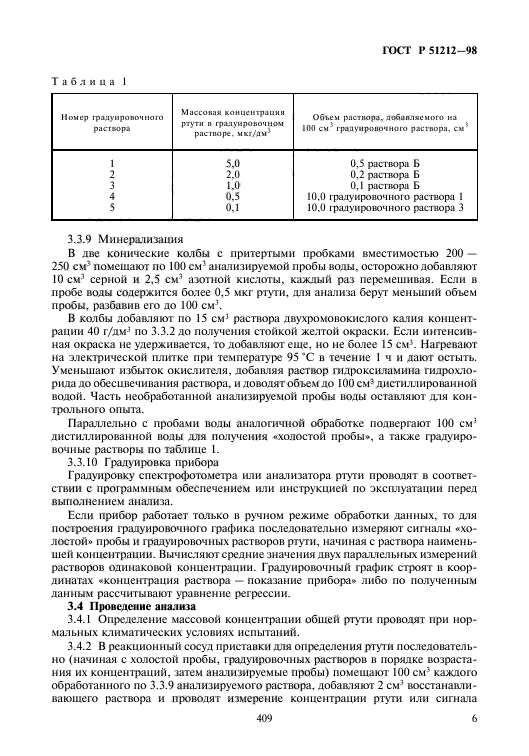 ГОСТ Р 51212—98

Таблица 1

| Номер градуировочного раствора | Массовая концентрация ртути в градуировочном растворе, мкг/дм$^3$ | Объем раствора, добавляемого на 100 см$^3$ градуировочного раствора, см$^3$ |
|---|---|---|
| 1 | 5,0 | 0,5 раствора Б |
| 2 | 2,0 | 0,2 раствора Б |
| 3 | 1,0 | 0,1 раствора Б |
| 4 | 0,5 | 10,0 градуировочного раствора 1 |
| 5 | 0,1 | 10,0 градуировочного раствора 3 |

3.3.9 Минерализация

В две конические колбы с притертыми пробками вместимостью 200 — 250 см$^3$ помещают по 100 см$^3$ анализируемой пробы воды, осторожно добавляют 10 см$^3$ серной и 2,5 см$^3$ азотной кислоты, каждый раз перемешивая. Если в пробе воды содержится более 0,5 мкг ртути, для анализа берут меньший объем пробы, разбавив его до 100 см$^3$.

В колбы добавляют по 15 см$^3$ раствора двухромовокислого калия концентрации 40 г/дм$^3$ по 3.3.2 до получения стойкой желтой окраски. Если интенсивная окраска не удерживается, то добавляют еще, но не более 15 см$^3$. Нагревают на электрической плитке при температуре 95 °С в течение 1 ч и дают остыть. Уменьшают избыток окислителя, добавляя раствор гидроксиламина гидрохлорида до обесцвечивания раствора, и доводят объем до 100 см$^3$ дистиллированной водой. Часть необработанной анализируемой пробы воды оставляют для контрольного опыта.

Параллельно с пробами воды аналогичной обработке подвергают 100 см$^3$ дистиллированной воды для получения «холостой пробы», а также градуировочные растворы по таблице 1.

3.3.10 Градуировка прибора

Градуировку спектрофотометра или анализатора ртути проводят в соответствии с программным обеспечением или инструкцией по эксплуатации перед выполнением анализа.

Если прибор работает только в ручном режиме обработки данных, то для построения градуировочного графика последовательно измеряют сигналы «холостой» пробы и градуировочных растворов ртути, начиная с раствора наименьшей концентрации. Вычисляют средние значения двух параллельных измерений растворов одинаковой концентрации. Градуировочный график строят в координатах «концентрация раствора — показание прибора» либо по полученным данным рассчитывают уравнение регрессии.

3.4 Проведение анализа

3.4.1 Определение массовой концентрации общей ртути проводят при нормальных климатических условиях испытаний.

3.4.2 В реакционный сосуд приставки для определения ртути последовательно (начиная с холостой пробы, градуировочных растворов в порядке возрастания их концентраций, затем анализируемые пробы) помещают 100 см$^3$ каждого обработанного по 3.3.9 анализируемого раствора, добавляют 2 см$^3$ восстанавливающего раствора и проводят измерение концентрации ртути или сигнала

409

6